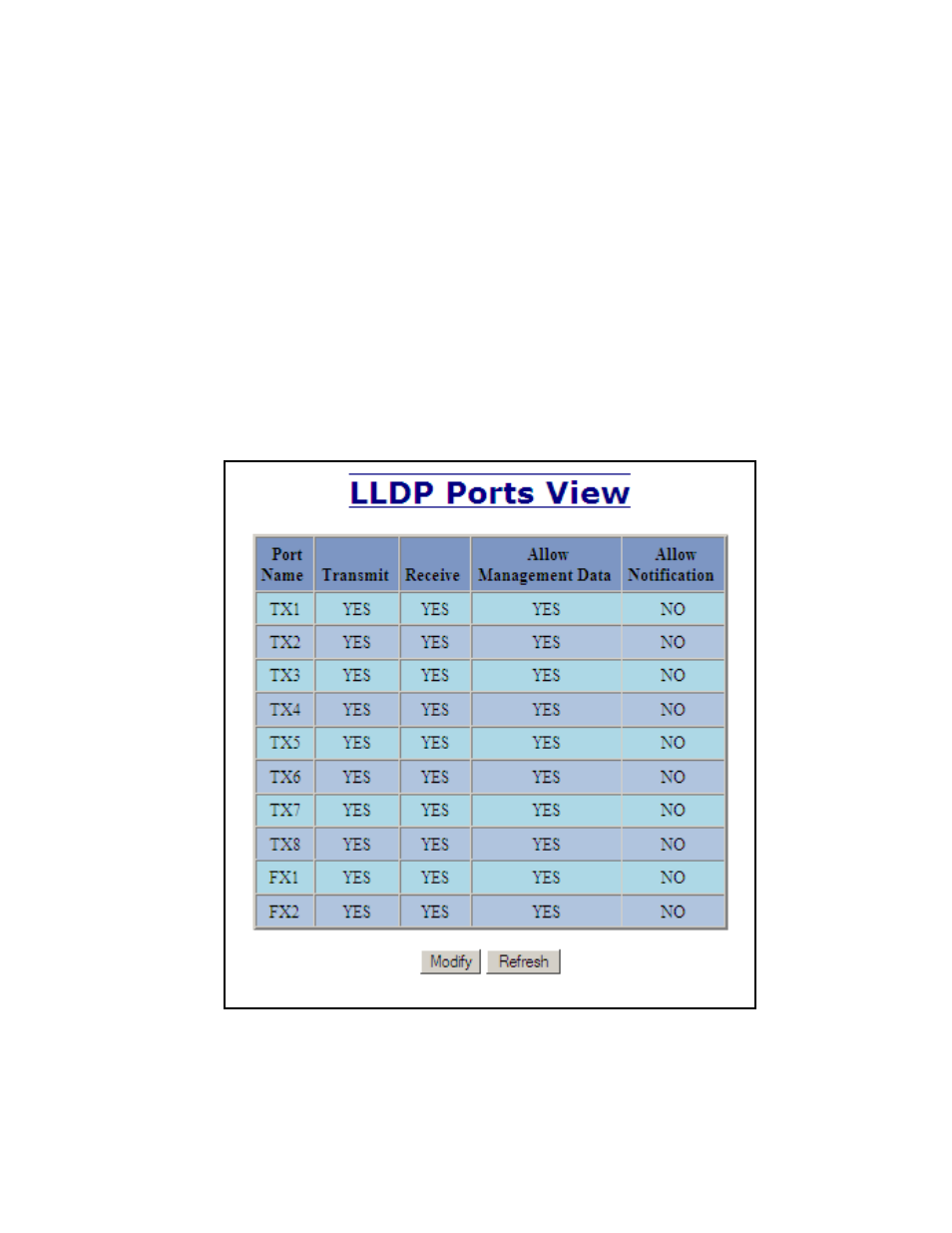 LLDP Ports View

| Port Name | Transmit | Receive | Allow Management Data | Allow Notification |
|---|---|---|---|---|
| TX1 | YES | YES | YES | NO |
| TX2 | YES | YES | YES | NO |
| TX3 | YES | YES | YES | NO |
| TX4 | YES | YES | YES | NO |
| TX5 | YES | YES | YES | NO |
| TX6 | YES | YES | YES | NO |
| TX7 | YES | YES | YES | NO |
| TX8 | YES | YES | YES | NO |
| FX1 | YES | YES | YES | NO |
| FX2 | YES | YES | YES | NO |

Modify Refresh